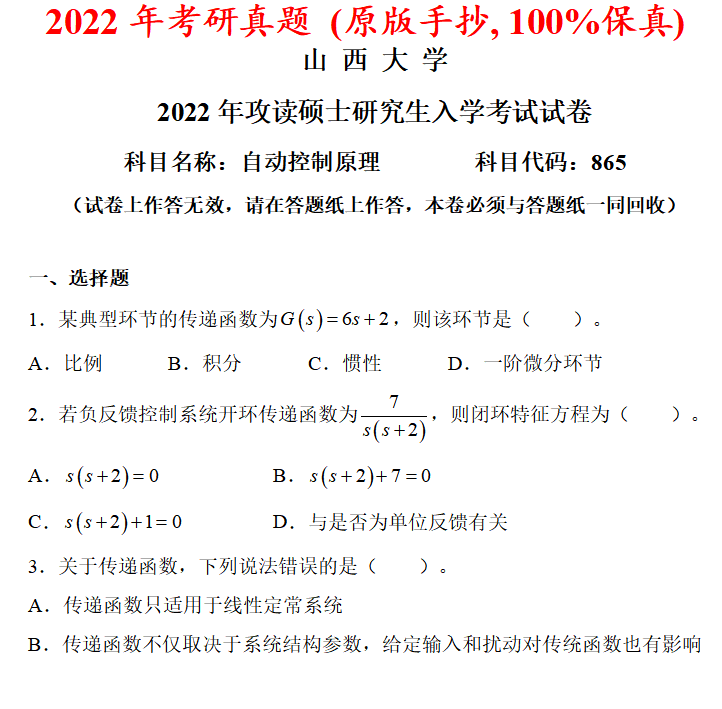 2022 年考研真题 (原版手抄, 100%保真)

山 西 大 学

2022 年攻读硕士研究生入学考试试卷

科目名称：自动控制原理　　　　科目代码：865

（试卷上作答无效，请在答题纸上作答，本卷必须与答题纸一同回收）

一、选择题

1．某典型环节的传递函数为$G(s)=6s+2$，则该环节是（　　）。

A．比例　　B．积分　　C．惯性　　D．一阶微分环节

2．若负反馈控制系统开环传递函数为$\frac{7}{s(s+2)}$，则闭环特征方程为（　　）。

A．$s(s+2)=0$　　B．$s(s+2)+7=0$

C．$s(s+2)+1=0$　　D．与是否为单位反馈有关

3．关于传递函数，下列说法错误的是（　　）。

A．传递函数只适用于线性定常系统

B．传递函数不仅取决于系统结构参数，给定输入和扰动对传统函数也有影响